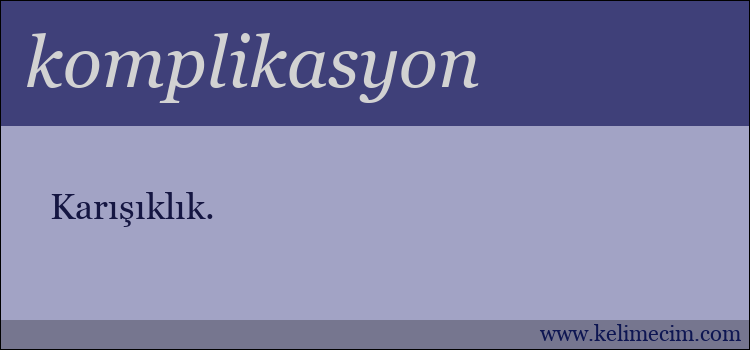 komplikasyon

Karışıklık.

www.kelimecim.com